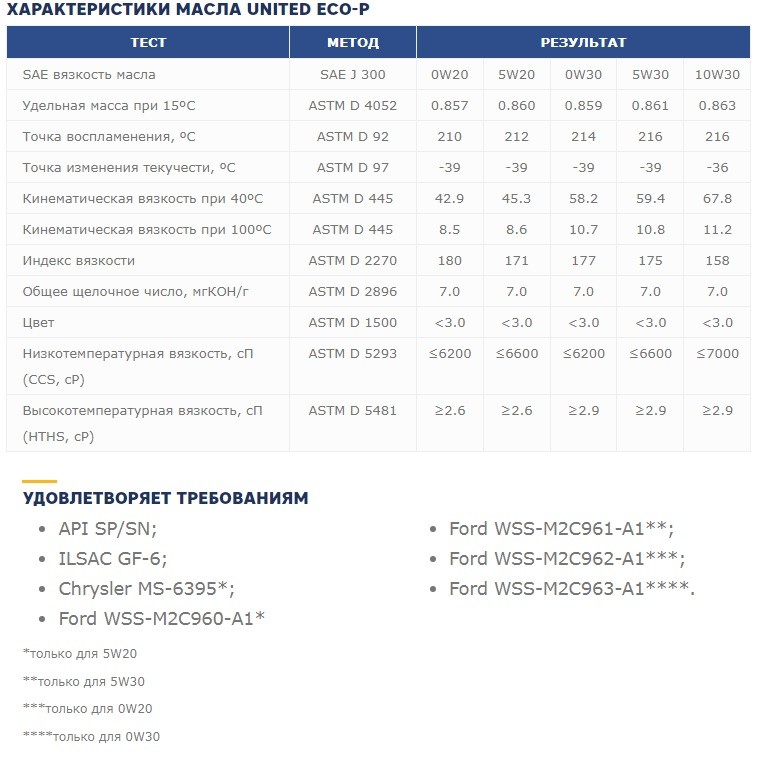 ХАРАКТЕРИСТИКИ МАСЛА UNITED ECO-P

| ТЕСТ | МЕТОД | РЕЗУЛЬТАТ | | | | |
|---|---|---|---|---|---|---|
| SAE вязкость масла | SAE J 300 | 0W20 | 5W20 | 0W30 | 5W30 | 10W30 |
| Удельная масса при 15ºC | ASTM D 4052 | 0.857 | 0.860 | 0.859 | 0.861 | 0.863 |
| Точка воспламенения, ºC | ASTM D 92 | 210 | 212 | 214 | 216 | 216 |
| Точка изменения текучести, ºC | ASTM D 97 | -39 | -39 | -39 | -39 | -36 |
| Кинематическая вязкость при 40ºC | ASTM D 445 | 42.9 | 45.3 | 58.2 | 59.4 | 67.8 |
| Кинематическая вязкость при 100ºC | ASTM D 445 | 8.5 | 8.6 | 10.7 | 10.8 | 11.2 |
| Индекс вязкости | ASTM D 2270 | 180 | 171 | 177 | 175 | 158 |
| Общее щелочное число, мгКОН/г | ASTM D 2896 | 7.0 | 7.0 | 7.0 | 7.0 | 7.0 |
| Цвет | ASTM D 1500 | <3.0 | <3.0 | <3.0 | <3.0 | <3.0 |
| Низкотемпературная вязкость, сП (CCS, cP) | ASTM D 5293 | ≤6200 | ≤6600 | ≤6200 | ≤6600 | ≤7000 |
| Высокотемпературная вязкость, сП (HTHS, cP) | ASTM D 5481 | ≥2.6 | ≥2.6 | ≥2.9 | ≥2.9 | ≥2.9 |

УДОВЛЕТВОРЯЕТ ТРЕБОВАНИЯМ

• API SP/SN;
• ILSAC GF-6;
• Chrysler MS-6395*;
• Ford WSS-M2C960-A1*

• Ford WSS-M2C961-A1**;
• Ford WSS-M2C962-A1***;
• Ford WSS-M2C963-A1****.

*только для 5W20

**только для 5W30

***только для 0W20

****только для 0W30